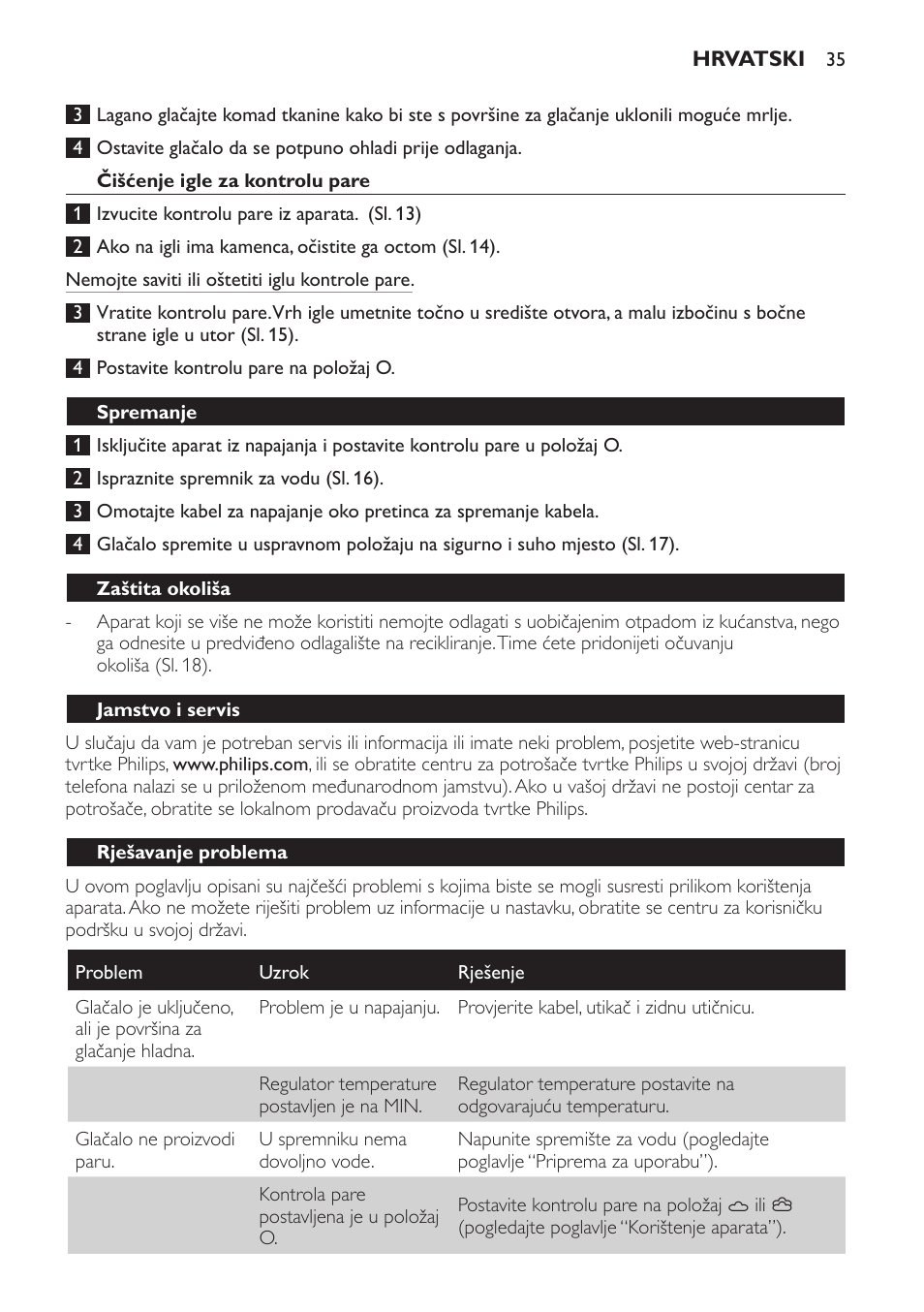 HRVATSKI 35

3 Lagano glačajte komad tkanine kako bi ste s površine za glačanje uklonili moguće mrlje.

4 Ostavite glačalo da se potpuno ohladi prije odlaganja.

Čišćenje igle za kontrolu pare

1 Izvucite kontrolu pare iz aparata. (Sl. 13)

2 Ako na igli ima kamenca, očistite ga octom (Sl. 14).

Nemojte saviti ili oštetiti iglu kontrole pare.

3 Vratite kontrolu pare. Vrh igle umetnite točno u središte otvora, a malu izbočinu s bočne strane igle u utor (Sl. 15).

4 Postavite kontrolu pare na položaj O.

Spremanje

1 Isključite aparat iz napajanja i postavite kontrolu pare u položaj O.

2 Ispraznite spremnik za vodu (Sl. 16).

3 Omotajte kabel za napajanje oko pretinca za spremanje kabela.

4 Glačalo spremite u uspravnom položaju na sigurno i suho mjesto (Sl. 17).

Zaštita okoliša

- Aparat koji se više ne može koristiti nemojte odlagati s uobičajenim otpadom iz kućanstva, nego ga odnesite u predviđeno odlagalište na recikliranje. Time ćete pridonijeti očuvanju okoliša (Sl. 18).

Jamstvo i servis

U slučaju da vam je potreban servis ili informacija ili imate neki problem, posjetite web-stranicu tvrtke Philips, www.philips.com, ili se obratite centru za potrošače tvrtke Philips u svojoj državi (broj telefona nalazi se u priloženom međunarodnom jamstvu). Ako u vašoj državi ne postoji centar za potrošače, obratite se lokalnom prodavaču proizvoda tvrtke Philips.

Rješavanje problema

U ovom poglavlju opisani su najčešći problemi s kojima biste se mogli susresti prilikom korištenja aparata. Ako ne možete riješiti problem uz informacije u nastavku, obratite se centru za korisničku podršku u svojoj državi.

| Problem | Uzrok | Rješenje |
|---|---|---|
| Glačalo je uključeno, ali je površina za glačanje hladna. | Problem je u napajanju. | Provjerite kabel, utikač i zidnu utičnicu. |
| | Regulator temperature postavljen je na MIN. | Regulator temperature postavite na odgovarajuću temperaturu. |
| Glačalo ne proizvodi paru. | U spremniku nema dovoljno vode. | Napunite spremište za vodu (pogledajte poglavlje “Priprema za uporabu”). |
| | Kontrola pare postavljena je u položaj O. | Postavite kontrolu pare na položaj ili (pogledajte poglavlje “Korištenje aparata”). |